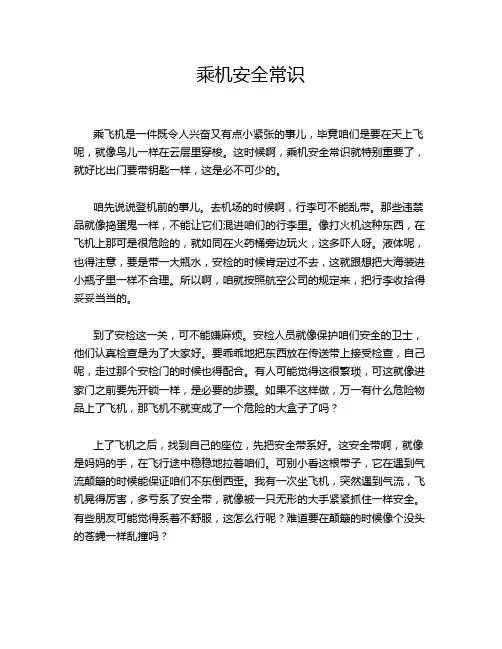 乘机安全常识

乘飞机是一件既令人兴奋又有点小紧张的事儿，毕竟咱们是要在天上飞呢，就像鸟儿一样在云层里穿梭。这时候啊，乘机安全常识就特别重要了，就好比出门要带钥匙一样，这是必不可少的。

咱先说说登机前的事儿。去机场的时候啊，行李可不能乱带。那些违禁品就像捣蛋鬼一样，不能让它们混进咱们的行李里。像打火机这种东西，在飞机上那可是很危险的，就如同在火药桶旁边玩火，这多吓人呀。液体呢，也得注意，要是带一大瓶水，安检的时候肯定过不去，这就跟想把大海装进小瓶子里一样不合理。所以啊，咱就按照航空公司的规定来，把行李收拾得妥妥当当的。

到了安检这一关，可不能嫌麻烦。安检人员就像保护咱们安全的卫士，他们认真检查是为了大家好。要乖乖地把东西放在传送带上接受检查，自己呢，走过那个安检门的时候也得配合。有人可能觉得这很繁琐，可这就像进家门之前要先开锁一样，是必要的步骤。如果不这样做，万一有什么危险物品上了飞机，那飞机不就变成了一个危险的大盒子了吗？

上了飞机之后，找到自己的座位，先把安全带系好。这安全带啊，就像是妈妈的手，在飞行途中稳稳地拉着咱们。可别小看这根带子，它在遇到气流颠簸的时候能保证咱们不东倒西歪。我有一次坐飞机，突然遇到气流，飞机晃得厉害，多亏系了安全带，就像被一只无形的大手紧紧抓住一样安全。有些朋友可能觉得系着不舒服，这怎么行呢？难道要在颠簸的时候像个没头的苍蝇一样乱撞吗？